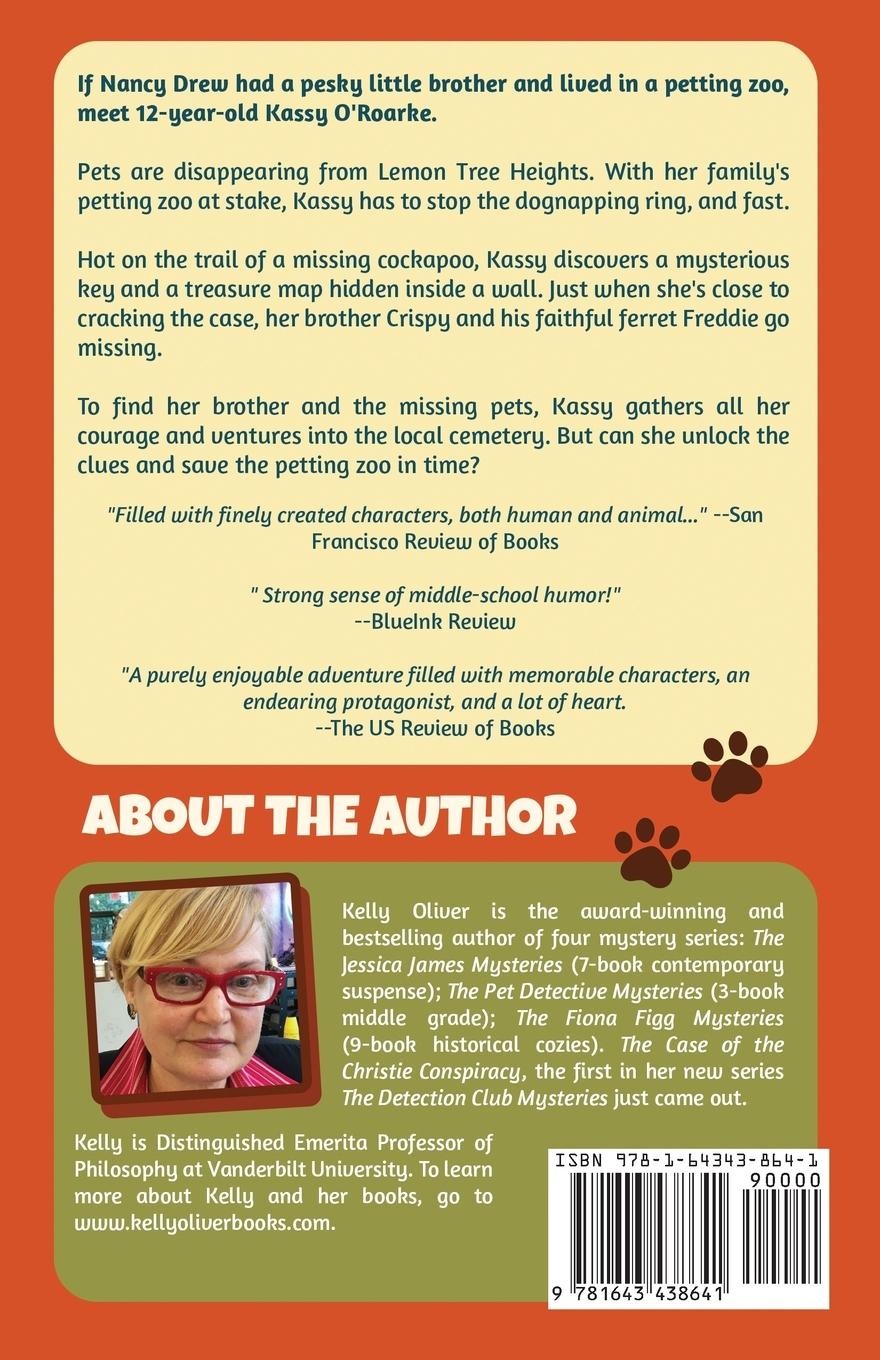 If Nancy Drew had a pesky little brother and lived in a petting zoo, meet 12-year-old Kassy O'Roarke.

Pets are disappearing from Lemon Tree Heights. With her family's petting zoo at stake, Kassy has to stop the dognapping ring, and fast.

Hot on the trail of a missing cockapoo, Kassy discovers a mysterious key and a treasure map hidden inside a wall. Just when she's close to cracking the case, her brother Crispy and his faithful ferret Freddie go missing.

To find her brother and the missing pets, Kassy gathers all her courage and ventures into the local cemetery. But can she unlock the clues and save the petting zoo in time?

"Filled with finely created characters, both human and animal..." --San Francisco Review of Books

" Strong sense of middle-school humor!" --BlueInk Review

"A purely enjoyable adventure filled with memorable characters, an endearing protagonist, and a lot of heart. --The US Review of Books

ABOUT THE AUTHOR

Kelly Oliver is the award-winning and bestselling author of four mystery series: The Jessica James Mysteries (7-book contemporary suspense); The Pet Detective Mysteries (3-book middle grade); The Fiona Figg Mysteries (9-book historical cozies). The Case of the Christie Conspiracy, the first in her new series The Detection Club Mysteries just came out.

Kelly is Distinguished Emerita Professor of Philosophy at Vanderbilt University. To learn more about Kelly and her books, go to www.kellyoliverbooks.com.

ISBN 978-1-64343-864-1

90000

9 781643 438641